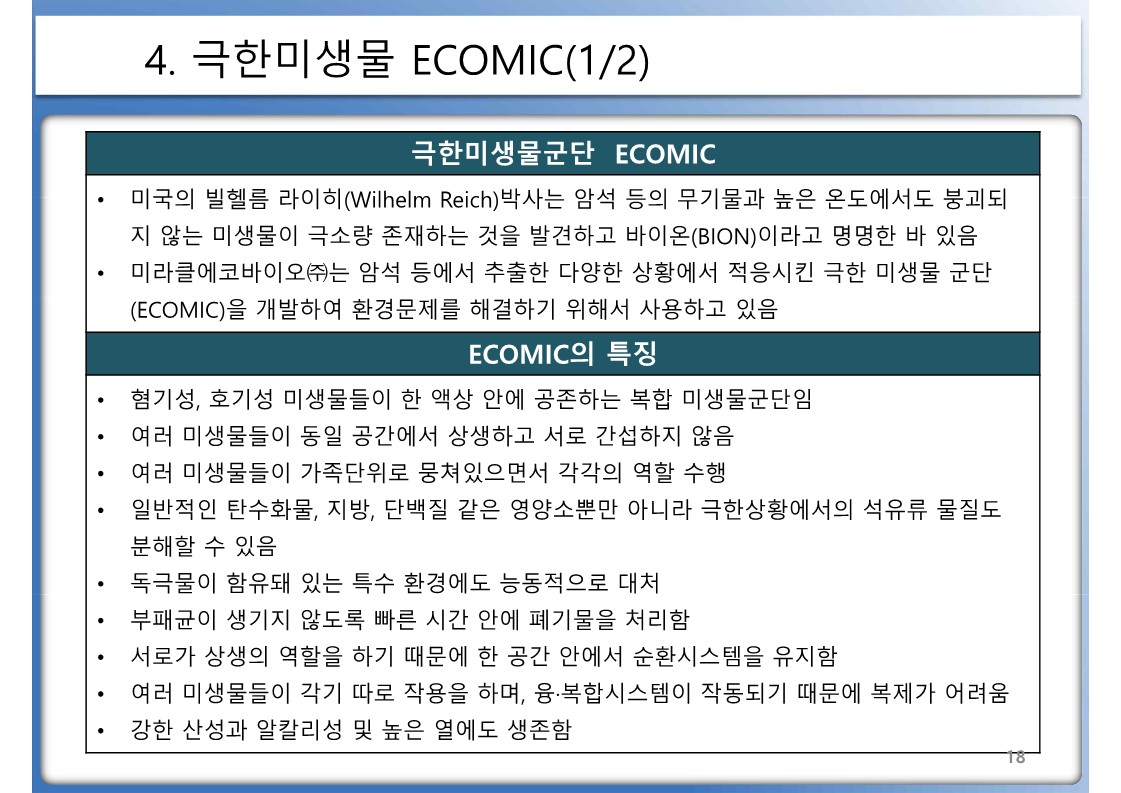 4. 극한미생물 ECOMIC(1/2)

극한미생물군단 ECOMIC

• 미국의 빌헬름 라이히(Wilhelm Reich)박사는 암석 등의 무기물과 높은 온도에서도 붕괴되지 않는 미생물이 극소량 존재하는 것을 발견하고 바이온(BION)이라고 명명한 바 있음
• 미라클에코바이오㈜는 암석 등에서 추출한 다양한 상황에서 적응시킨 극한 미생물 군단(ECOMIC)을 개발하여 환경문제를 해결하기 위해서 사용하고 있음

ECOMIC의 특징

• 혐기성, 호기성 미생물들이 한 액상 안에 공존하는 복합 미생물군단임
• 여러 미생물들이 동일 공간에서 상생하고 서로 간섭하지 않음
• 여러 미생물들이 가족단위로 뭉쳐있으면서 각각의 역할 수행
• 일반적인 탄수화물, 지방, 단백질 같은 영양소뿐만 아니라 극한상황에서의 석유류 물질도 분해할 수 있음
• 독극물이 함유돼 있는 특수 환경에도 능동적으로 대처
• 부패균이 생기지 않도록 빠른 시간 안에 폐기물을 처리함
• 서로가 상생의 역할을 하기 때문에 한 공간 안에서 순환시스템을 유지함
• 여러 미생물들이 각기 따로 작용을 하며, 융·복합시스템이 작동되기 때문에 복제가 어려움
• 강한 산성과 알칼리성 및 높은 열에도 생존함

18